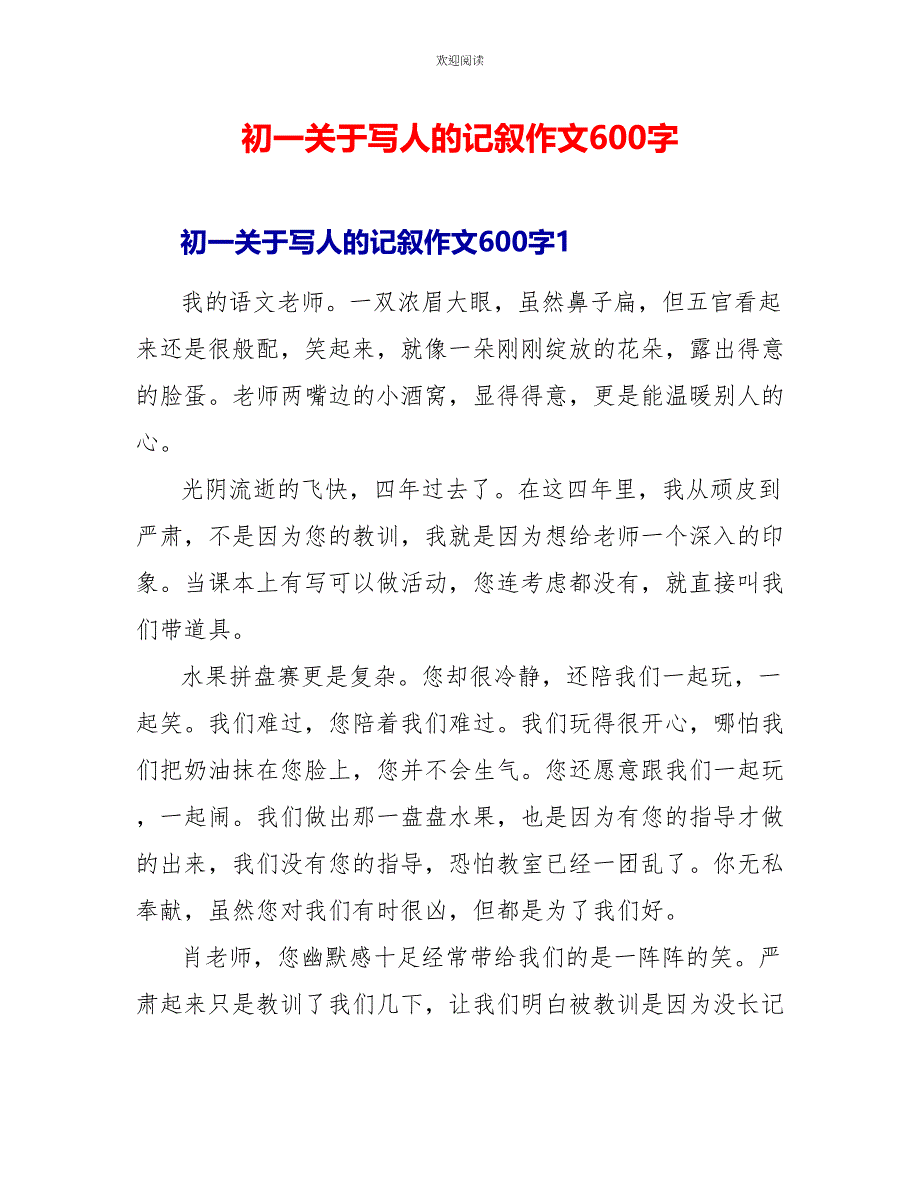 欢迎阅读

初一关于写人的记叙作文600字

初一关于写人的记叙作文600字1

我的语文老师。一双浓眉大眼，虽然鼻子扁，但五官看起来还是很般配，笑起来，就像一朵刚刚绽放的花朵，露出得意的脸蛋。老师两嘴边的小酒窝，显得得意，更是能温暖别人的心。

光阴流逝的飞快，四年过去了。在这四年里，我从顽皮到严肃，不是因为您的教训，我就是因为想给老师一个深入的印象。当课本上有写可以做活动，您连考虑都没有，就直接叫我们带道具。

水果拼盘赛更是复杂。您却很冷静，还陪我们一起玩，一起笑。我们难过，您陪着我们难过。我们玩得很开心，哪怕我们把奶油抹在您脸上，您并不会生气。您还愿意跟我们一起玩，一起闹。我们做出那一盘盘水果，也是因为有您的指导才做的出来，我们没有您的指导，恐怕教室已经一团乱了。你无私奉献，虽然您对我们有时很凶，但都是为了我们好。

肖老师，您幽默感十足经常带给我们的是一阵阵的笑。严肃起来只是教训了我们几下，让我们明白被教训是因为没长记